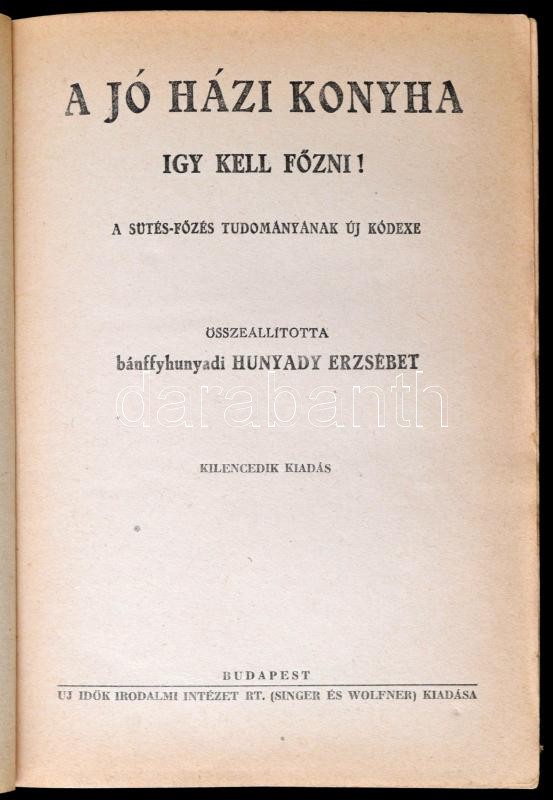 A JÓ HÁZI KONYHA

IGY KELL FŐZNI!

A SÜTÉS-FŐZÉS TUDOMÁNYÁNAK ÚJ KÓDEXE

ÖSSZEÁLLÍTOTTA

bánffyhunyadi HUNYADY ERZSÉBET

KILENCEDIK KIADÁS

BUDAPEST

UJ IDŐK IRODALMI INTÉZET RT. (SINGER ÉS WOLFNER) KIADÁSA

darabanth